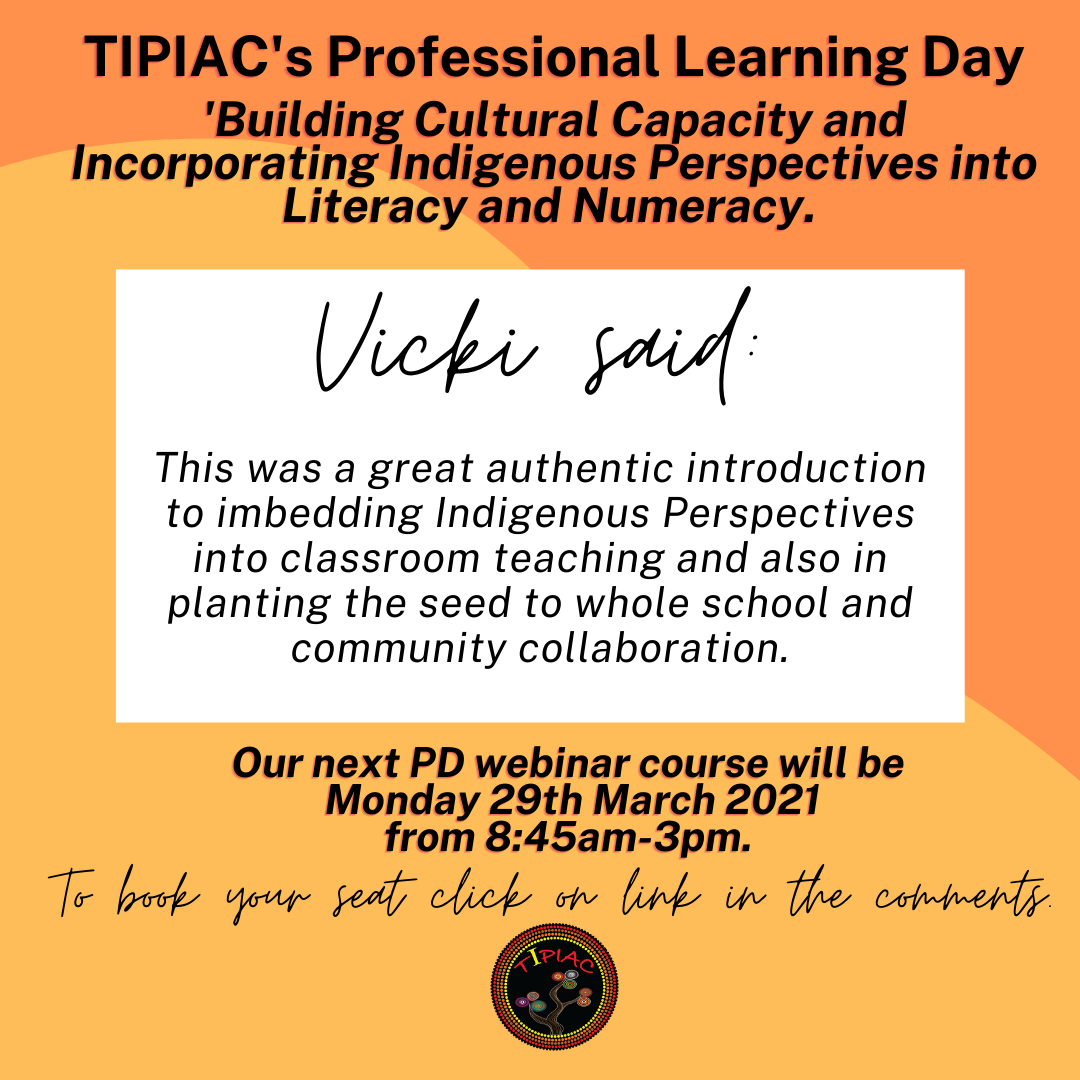 TIPIAC's Professional Learning Day

'Building Cultural Capacity and Incorporating Indigenous Perspectives into Literacy and Numeracy.

Vicki said:

This was a great authentic introduction to imbedding Indigenous Perspectives into classroom teaching and also in planting the seed to whole school and community collaboration.

Our next PD webinar course will be
Monday 29th March 2021
from 8:45am-3pm.

To book your seat click on link in the comments.

TIPIAC